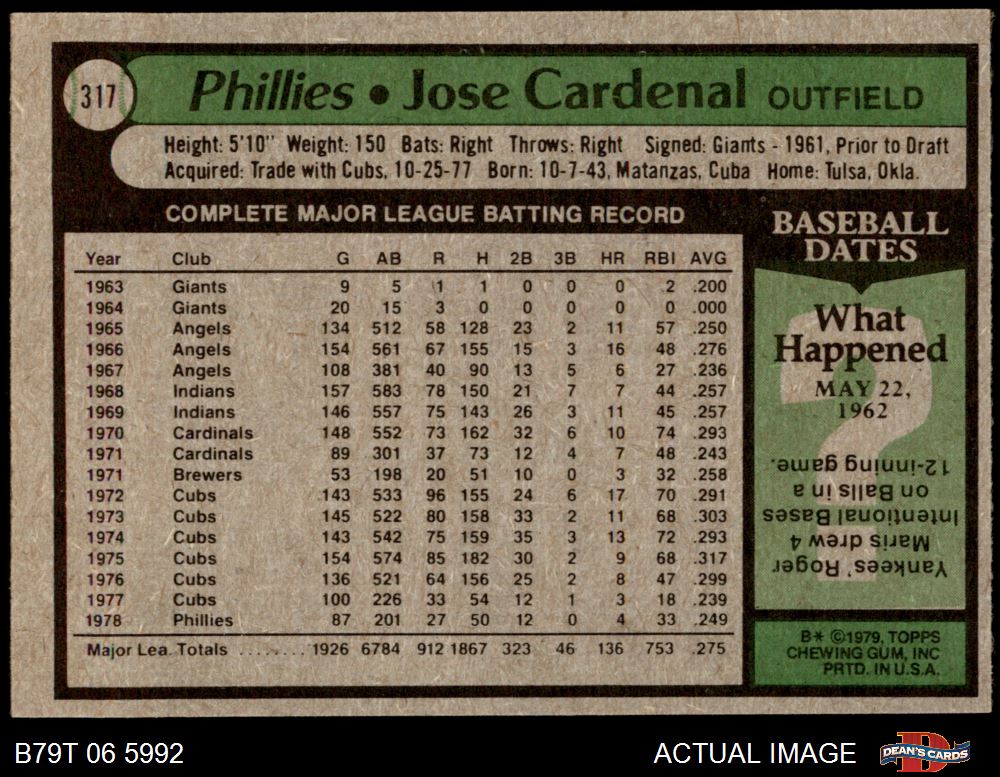 317

Phillies • Jose Cardenal OUTFIELD

Height: 5'10" Weight: 150 Bats: Right Throws: Right Signed: Giants - 1961, Prior to Draft
Acquired: Trade with Cubs, 10-25-77 Born: 10-7-43, Matanzas, Cuba Home: Tulsa, Okla.

COMPLETE MAJOR LEAGUE BATTING RECORD

| Year | Club | G | AB | R | H | 2B | 3B | HR | RBI | AVG |
|---|---|---|---|---|---|---|---|---|---|---|
| 1963 | Giants | 9 | 5 | 1 | 1 | 0 | 0 | 0 | 2 | .200 |
| 1964 | Giants | 20 | 15 | 3 | 0 | 0 | 0 | 0 | 0 | .000 |
| 1965 | Angels | 134 | 512 | 58 | 128 | 23 | 2 | 11 | 57 | .250 |
| 1966 | Angels | 154 | 561 | 67 | 155 | 15 | 3 | 16 | 48 | .276 |
| 1967 | Angels | 108 | 381 | 40 | 90 | 13 | 5 | 6 | 27 | .236 |
| 1968 | Indians | 157 | 583 | 78 | 150 | 21 | 7 | 7 | 44 | .257 |
| 1969 | Indians | 146 | 557 | 75 | 143 | 26 | 3 | 11 | 45 | .257 |
| 1970 | Cardinals | 148 | 552 | 73 | 162 | 32 | 6 | 10 | 74 | .293 |
| 1971 | Cardinals | 89 | 301 | 37 | 73 | 12 | 4 | 7 | 48 | .243 |
| 1971 | Brewers | 53 | 198 | 20 | 51 | 10 | 0 | 3 | 32 | .258 |
| 1972 | Cubs | 143 | 533 | 96 | 155 | 24 | 6 | 17 | 70 | .291 |
| 1973 | Cubs | 145 | 522 | 80 | 158 | 33 | 2 | 11 | 68 | .303 |
| 1974 | Cubs | 143 | 542 | 75 | 159 | 35 | 3 | 13 | 72 | .293 |
| 1975 | Cubs | 154 | 574 | 85 | 182 | 30 | 2 | 9 | 68 | .317 |
| 1976 | Cubs | 136 | 521 | 64 | 156 | 25 | 2 | 8 | 47 | .299 |
| 1977 | Cubs | 100 | 226 | 33 | 54 | 12 | 1 | 3 | 18 | .239 |
| 1978 | Phillies | 87 | 201 | 27 | 50 | 12 | 0 | 4 | 33 | .249 |
| Major Lea. Totals | | 1926 | 6784 | 912 | 1867 | 323 | 46 | 136 | 753 | .275 |

BASEBALL DATES

What Happened

MAY 22, 1962

Yankees' Roger Maris drew 4 Intentional Bases on Balls in a 12-inning game.

B* ©1979, TOPPS CHEWING GUM, INC PRTD. IN U.S.A.

B79T 06 5992

ACTUAL IMAGE

DEAN'S CARDS